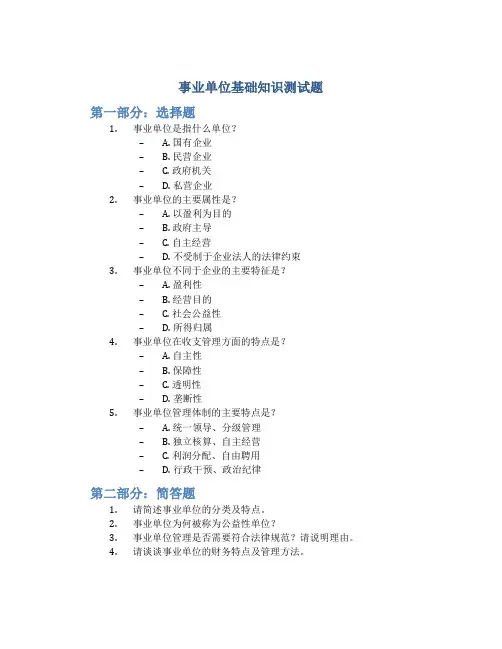 事业单位基础知识测试题

第一部分：选择题

1. 事业单位是指什么单位？
– A. 国有企业
– B. 民营企业
– C. 政府机关
– D. 私营企业

2. 事业单位的主要属性是？
– A. 以盈利为目的
– B. 政府主导
– C. 自主经营
– D. 不受制于企业法人的法律约束

3. 事业单位不同于企业的主要特征是？
– A. 盈利性
– B. 经营目的
– C. 社会公益性
– D. 所得归属

4. 事业单位在收支管理方面的特点是？
– A. 自主性
– B. 保障性
– C. 透明性
– D. 垄断性

5. 事业单位管理体制的主要特点是？
– A. 统一领导、分级管理
– B. 独立核算、自主经营
– C. 利润分配、自由聘用
– D. 行政干预、政治纪律

第二部分：简答题

1. 请简述事业单位的分类及特点。
2. 事业单位为何被称为公益性单位？
3. 事业单位管理是否需要符合法律规范？请说明理由。
4. 请谈谈事业单位的财务特点及管理方法。